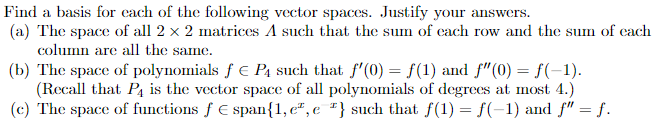 Find a basis for each of the following vector spaces. Justify your answers.

(a) The space of all $2 \times 2$ matrices $A$ such that the sum of each row and the sum of each column are all the same.

(b) The space of polynomials $f \in P_4$ such that $f'(0) = f(1)$ and $f''(0) = f(-1)$. (Recall that $P_4$ is the vector space of all polynomials of degrees at most 4.)

(c) The space of functions $f \in \text{span}\{1, e^x, e^{-x}\}$ such that $f(1) = f(-1)$ and $f'' = f$.